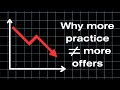 Why more practice $\neq$ more offers